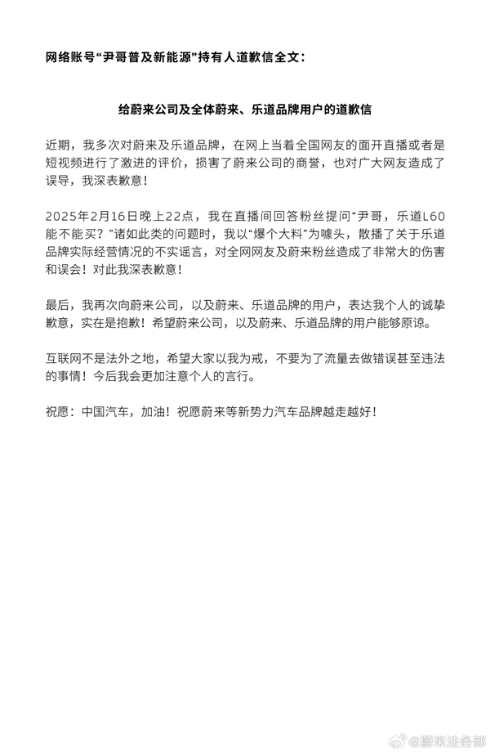 网络账号“尹哥普及新能源”持有人道歉信全文：

给蔚来公司及全体蔚来、乐道品牌用户的道歉信

近期，我多次对蔚来及乐道品牌，在网上当着全国网友的面开直播或者是短视频进行了激进的评价，损害了蔚来公司的商誉，也对广大网友造成了误导，我深表歉意！

2025年2月16日晚上22点，我在直播间回答粉丝提问“尹哥，乐道L60能不能买？”诸如此类的问题时，我以“爆个大料”为噱头，散播了关于乐道品牌实际经营情况的不实谣言，对全网网友及蔚来粉丝造成了非常大的伤害和误会！对此我深表歉意！

最后，我再次向蔚来公司，以及蔚来、乐道品牌的用户，表达我个人的诚挚歉意，实在是抱歉！希望蔚来公司，以及蔚来、乐道品牌的用户能够原谅。

互联网不是法外之地，希望大家以我为戒，不要为了流量去做错误甚至违法的事情！今后我会更加注意个人的言行。

祝愿：中国汽车，加油！祝愿蔚来等新势力汽车品牌越走越好！

@蔚来法务部